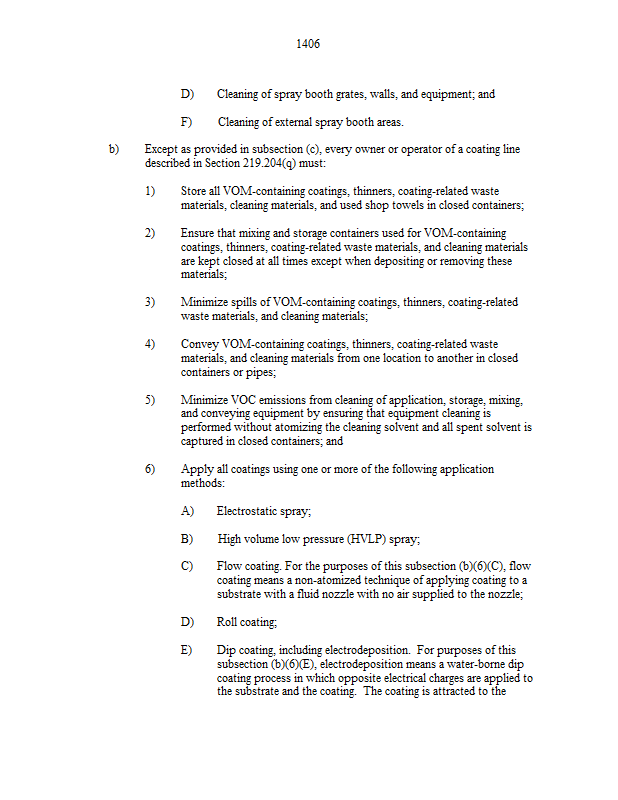 1406

D) Cleaning of spray booth grates, walls, and equipment; and

F) Cleaning of external spray booth areas.

b) Except as provided in subsection (c), every owner or operator of a coating line described in Section 219.204(q) must:

1) Store all VOM-containing coatings, thinners, coating-related waste materials, cleaning materials, and used shop towels in closed containers;

2) Ensure that mixing and storage containers used for VOM-containing coatings, thinners, coating-related waste materials, and cleaning materials are kept closed at all times except when depositing or removing these materials;

3) Minimize spills of VOM-containing coatings, thinners, coating-related waste materials, and cleaning materials;

4) Convey VOM-containing coatings, thinners, coating-related waste materials, and cleaning materials from one location to another in closed containers or pipes;

5) Minimize VOC emissions from cleaning of application, storage, mixing, and conveying equipment by ensuring that equipment cleaning is performed without atomizing the cleaning solvent and all spent solvent is captured in closed containers; and

6) Apply all coatings using one or more of the following application methods:

A) Electrostatic spray;

B) High volume low pressure (HVLP) spray;

C) Flow coating. For the purposes of this subsection (b)(6)(C), flow coating means a non-atomized technique of applying coating to a substrate with a fluid nozzle with no air supplied to the nozzle;

D) Roll coating;

E) Dip coating, including electrodeposition. For purposes of this subsection (b)(6)(E), electrodeposition means a water-borne dip coating process in which opposite electrical charges are applied to the substrate and the coating. The coating is attracted to the